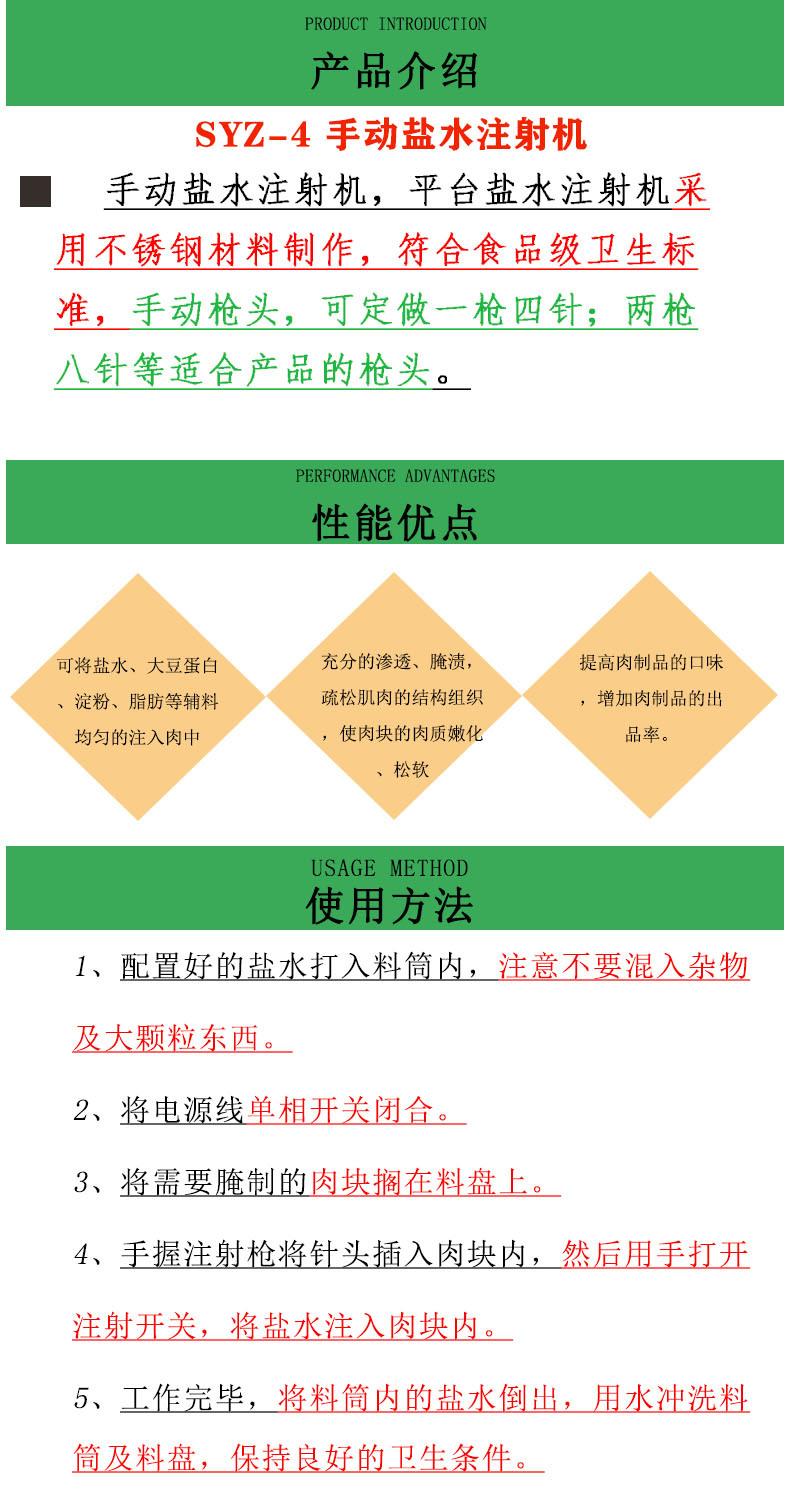 PRODUCT INTRODUCTION

产品介绍

SYZ-4 手动盐水注射机

手动盐水注射机，平台盐水注射机采用不锈钢材料制作，符合食品级卫生标准，手动枪头，可定做一枪四针；两枪八针等适合产品的枪头。

PERFORMANCE ADVANTAGES

性能优点

可将盐水、大豆蛋白、淀粉、脂肪等辅料均匀的注入肉中

充分的渗透、腌渍，疏松肌肉的结构组织，使肉块的肉质嫩化、松软

提高肉制品的口味，增加肉制品的出品率。

USAGE METHOD

使用方法

1、配置好的盐水打入料筒内，注意不要混入杂物及大颗粒东西。

2、将电源线单相开关闭合。

3、将需要腌制的肉块搁在料盘上。

4、手握注射枪将针头插入肉块内，然后用手打开注射开关，将盐水注入肉块内。

5、工作完毕，将料筒内的盐水倒出，用水冲洗料筒及料盘，保持良好的卫生条件。